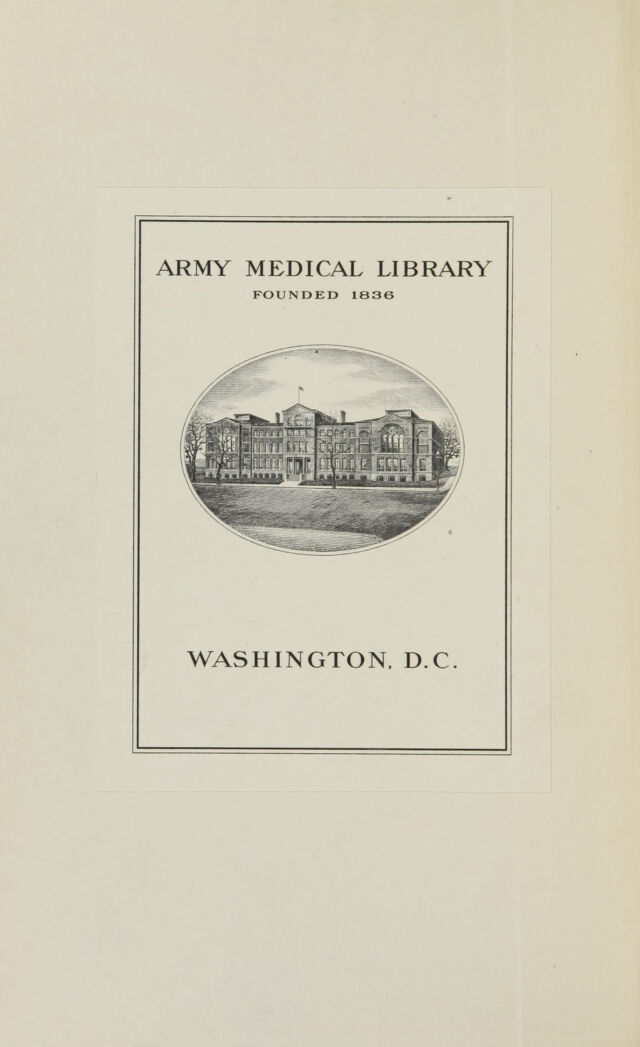 ARMY MEDICAL LIBRARY
FOUNDED 1836

WASHINGTON, D.C.